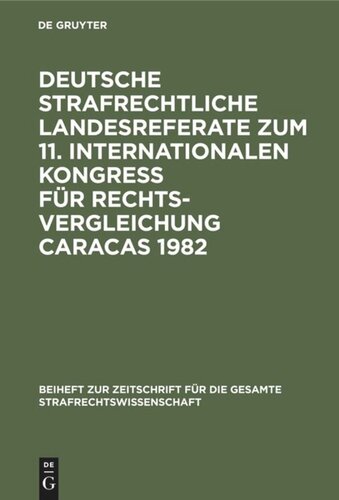 DE GRUYTER

DEUTSCHE STRAFRECHTLICHE LANDESREFERATE ZUM 11. INTERNATIONALEN KONGRESS FÜR RECHTSVERGLEICHUNG CARACAS 1982

BEIHEFT ZUR ZEITSCHRIFT FÜR DIE GESAMTE STRAFRECHTSWISSENSCHAFT

DE G